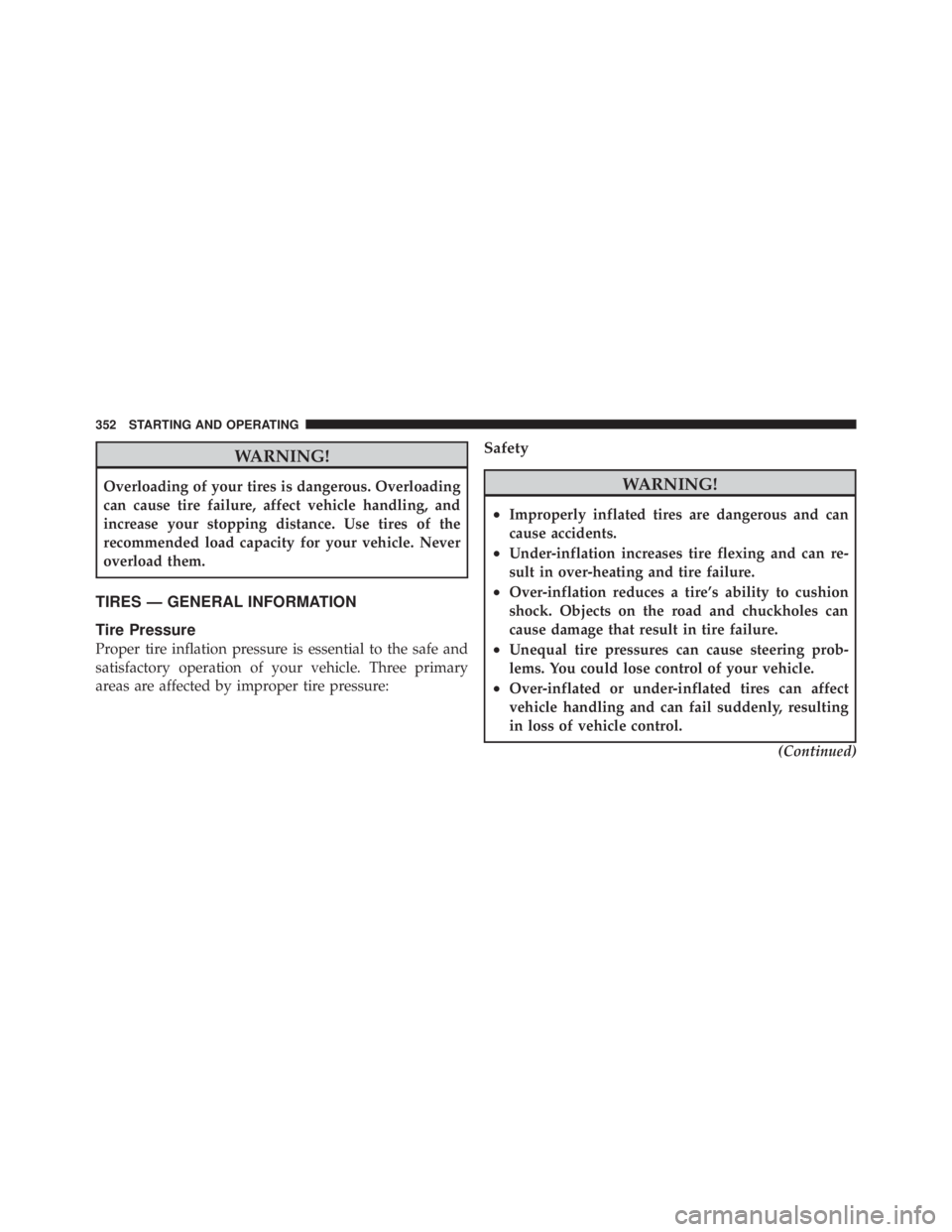 352 STARTING AND OPERATING

WARNING!

Overloading of your tires is dangerous. Overloading can cause tire failure, affect vehicle handling, and increase your stopping distance. Use tires of the recommended load capacity for your vehicle. Never overload them.

TIRES — GENERAL INFORMATION

Tire Pressure

Proper tire inflation pressure is essential to the safe and satisfactory operation of your vehicle. Three primary areas are affected by improper tire pressure:

Safety

WARNING!

• Improperly inflated tires are dangerous and can cause accidents.
• Under-inflation increases tire flexing and can result in over-heating and tire failure.
• Over-inflation reduces a tire's ability to cushion shock. Objects on the road and chuckholes can cause damage that result in tire failure.
• Unequal tire pressures can cause steering problems. You could lose control of your vehicle.
• Over-inflated or under-inflated tires can affect vehicle handling and can fail suddenly, resulting in loss of vehicle control.

(Continued)

carmanualsonline.info